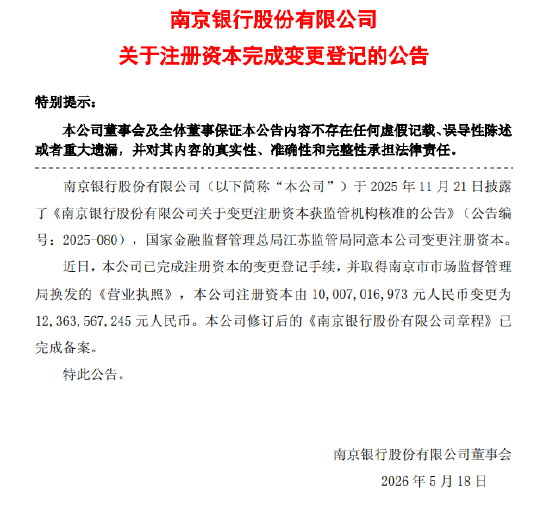 南京银行股份有限公司
关于注册资本完成变更登记的公告

特别提示：

本公司董事会及全体董事保证本公告内容不存在任何虚假记载、误导性陈述或者重大遗漏，并对其内容的真实性、准确性和完整性承担法律责任。

南京银行股份有限公司（以下简称“本公司”）于 2025 年 11 月 21 日披露了《南京银行股份有限公司关于变更注册资本获监管机构核准的公告》（公告编号：2025-080），国家金融监督管理总局江苏监管局同意本公司变更注册资本。

近日，本公司已完成注册资本的变更登记手续，并取得南京市市场监督管理局换发的《营业执照》，本公司注册资本由 10,007,016,973 元人民币变更为 12,363,567,245 元人民币。本公司修订后的《南京银行股份有限公司章程》已完成备案。

特此公告。

南京银行股份有限公司董事会
2026 年 5 月 18 日